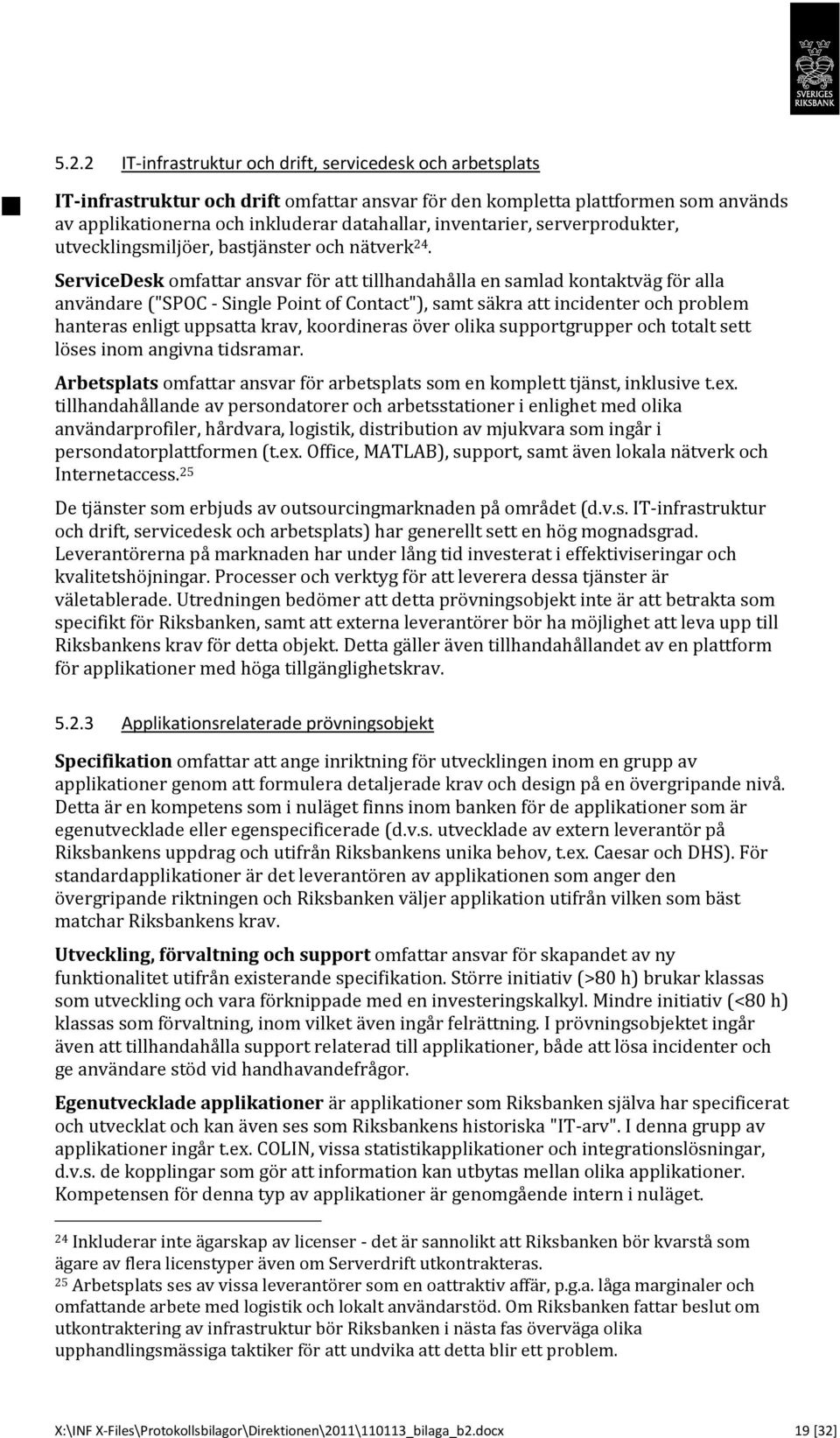 SVERIGES RIKSBANK

5.2.2 IT-infrastruktur och drift, servicedesk och arbetsplats

IT-infrastruktur och drift omfattar ansvar för den kompletta plattformen som används av applikationerna och inkluderar datahallar, inventarier, serverprodukter, utvecklingsmiljöer, bastjänster och nätverk$^{24}$.

ServiceDesk omfattar ansvar för att tillhandahålla en samlad kontaktväg för alla användare ("SPOC - Single Point of Contact"), samt säkra att incidenter och problem hanteras enligt uppsatta krav, koordineras över olika supportgrupper och totalt sett löses inom angivna tidsramar.

Arbetsplats omfattar ansvar för arbetsplats som en komplett tjänst, inklusive t.ex. tillhandahållande av persondatorer och arbetsstationer i enlighet med olika användarprofiler, hårdvara, logistik, distribution av mjukvara som ingår i persondatorplattformen (t.ex. Office, MATLAB), support, samt även lokala nätverk och Internetaccess.$^{25}$

De tjänster som erbjuds av outsourcingmarknaden på området (d.v.s. IT-infrastruktur och drift, servicedesk och arbetsplats) har generellt sett en hög mognadsgrad. Leverantörerna på marknaden har under lång tid investerat i effektiviseringar och kvalitetshöjningar. Processer och verktyg för att leverera dessa tjänster är väletablerade. Utredningen bedömer att detta prövningsobjekt inte är att betrakta som specifikt för Riksbanken, samt att externa leverantörer bör ha möjlighet att leva upp till Riksbankens krav för detta objekt. Detta gäller även tillhandahållandet av en plattform för applikationer med höga tillgänglighetskrav.

5.2.3 Applikationsrelaterade prövningsobjekt

Specifikation omfattar att ange inriktning för utvecklingen inom en grupp av applikationer genom att formulera detaljerade krav och design på en övergripande nivå. Detta är en kompetens som i nuläget finns inom banken för de applikationer som är egenutvecklade eller egenspecificerade (d.v.s. utvecklade av extern leverantör på Riksbankens uppdrag och utifrån Riksbankens unika behov, t.ex. Caesar och DHS). För standardapplikationer är det leverantören av applikationen som anger den övergripande riktningen och Riksbanken väljer applikation utifrån vilken som bäst matchar Riksbankens krav.

Utveckling, förvaltning och support omfattar ansvar för skapandet av ny funktionalitet utifrån existerande specifikation. Större initiativ (>80 h) brukar klassas som utveckling och vara förknippade med en investeringskalkyl. Mindre initiativ (<80 h) klassas som förvaltning, inom vilket även ingår felrättning. I prövningsobjektet ingår även att tillhandahålla support relaterad till applikationer, både att lösa incidenter och ge användare stöd vid handhavandefrågor.

Egenutvecklade applikationer är applikationer som Riksbanken själva har specificerat och utvecklat och kan även ses som Riksbankens historiska "IT-arv". I denna grupp av applikationer ingår t.ex. COLIN, vissa statistikapplikationer och integrationslösningar, d.v.s. de kopplingar som gör att information kan utbytas mellan olika applikationer. Kompetensen för denna typ av applikationer är genomgående intern i nuläget.

$^{24}$ Inkluderar inte ägarskap av licenser - det är sannolikt att Riksbanken bör kvarstå som ägare av flera licenstyper även om Serverdrift utkontrakteras.
$^{25}$ Arbetsplats ses av vissa leverantörer som en oattraktiv affär, p.g.a. låga marginaler och omfattande arbete med logistik och lokalt användarstöd. Om Riksbanken fattar beslut om utkontraktering av infrastruktur bör Riksbanken i nästa fas överväga olika upphandlingsmässiga taktiker för att undvika att detta blir ett problem.

X:\INF X-Files\Protokollsbilagor\Direktionen\2011\110113_bilaga_b2.docx 19 [32]